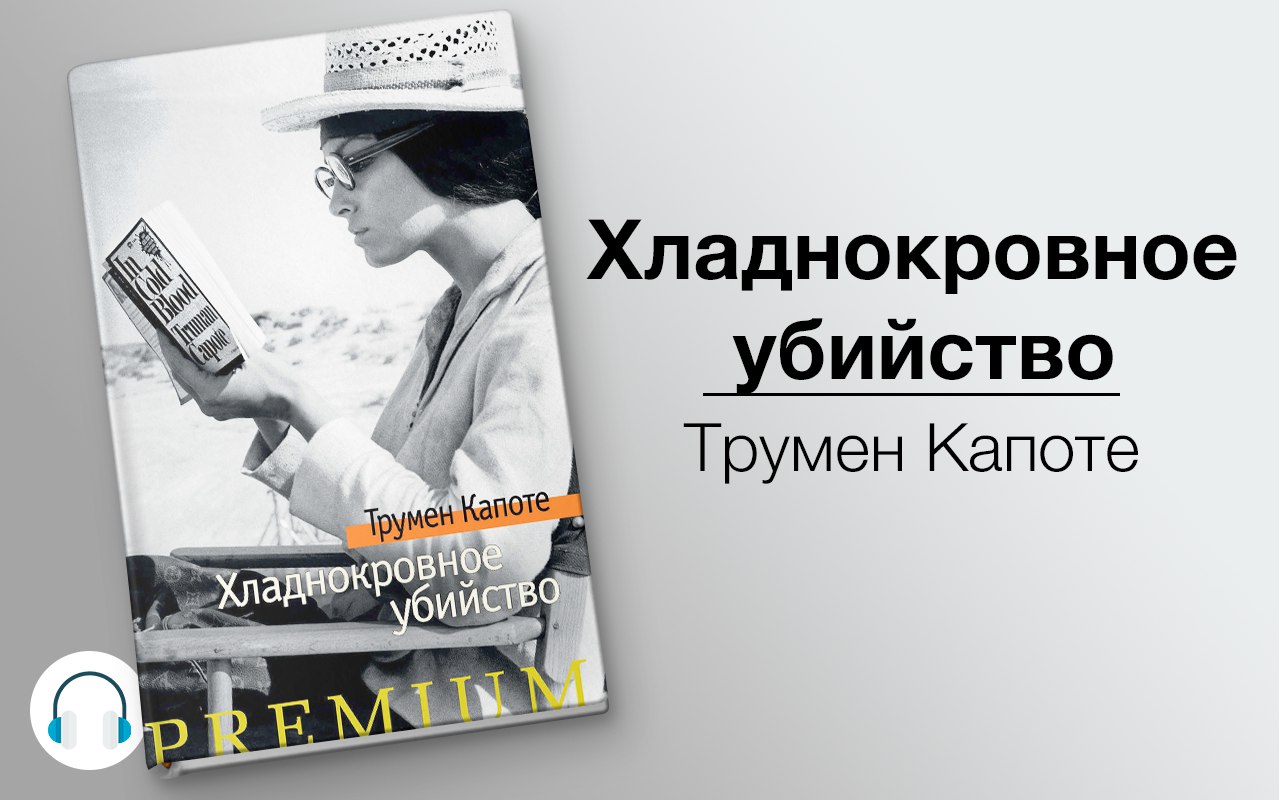 In Cold Blood Truman Capote

Трумен Капоте

Хладнокровное убийство

PREMIUM

Хладнокровное убийство

Трумен Капоте